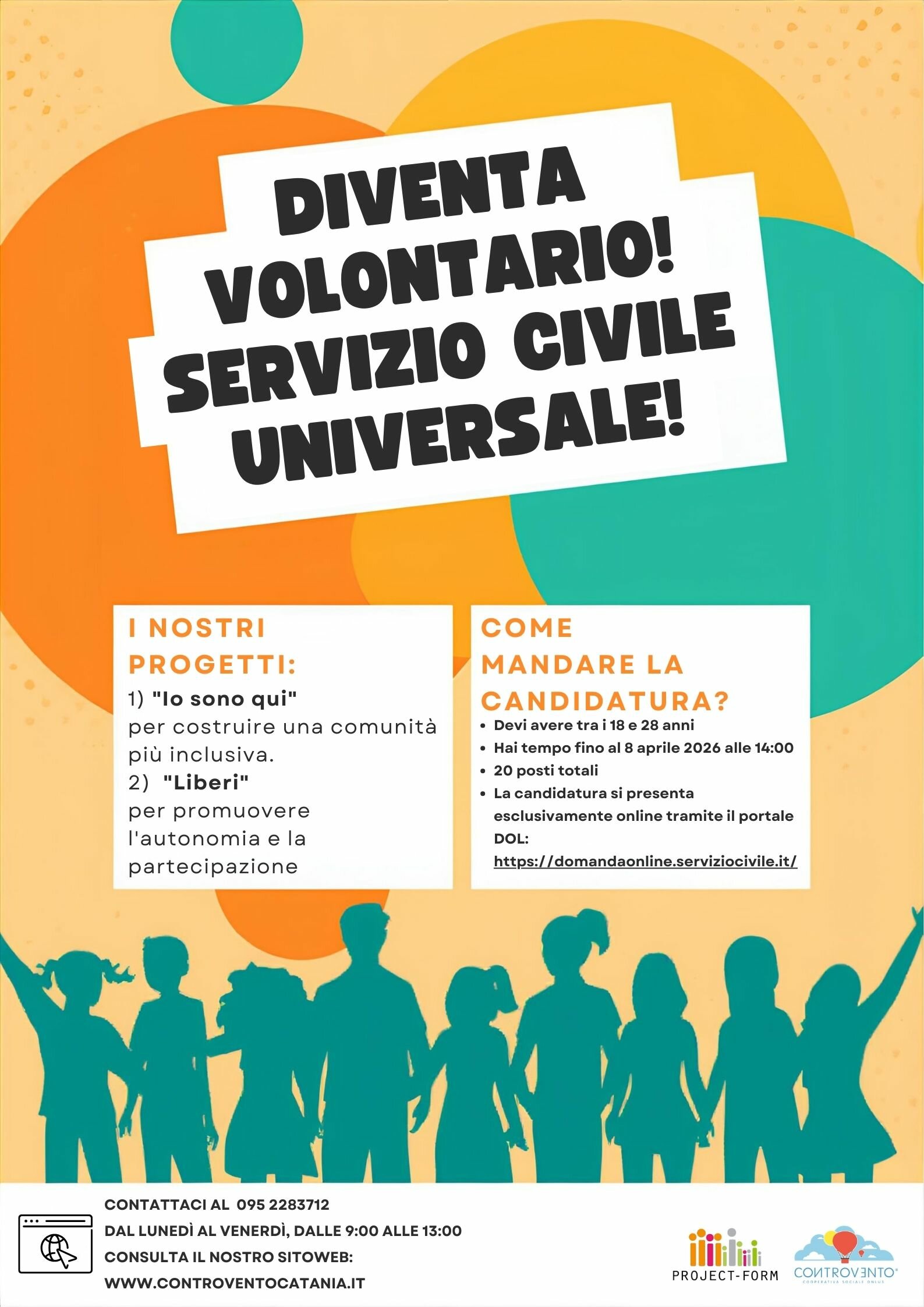 DIVENTA VOLONTARIO! SERVIZIO CIVILE UNIVERSALE!

I NOSTRI PROGETTI:
1) "Io sono qui"
per costruire una comunità più inclusiva.
2) "Liberi"
per promuovere l'autonomia e la partecipazione

COME MANDARE LA CANDIDATURA?
• Devi avere tra i 18 e 28 anni
• Hai tempo fino al 8 aprile 2026 alle 14:00
• 20 posti totali
• La candidatura si presenta esclusivamente online tramite il portale DOL: https://domandaonline.serviziocivile.it/

CONTATTACI AL 095 2283712
DAL LUNEDÌ AL VENERDÌ, DALLE 9:00 ALLE 13:00
CONSULTA IL NOSTRO SITOWEB:
WWW.CONTROVENTOCATANIA.IT

PROJECT-FORM
CONTROVENTO
COOPERATIVA SOCIALE ONLUS